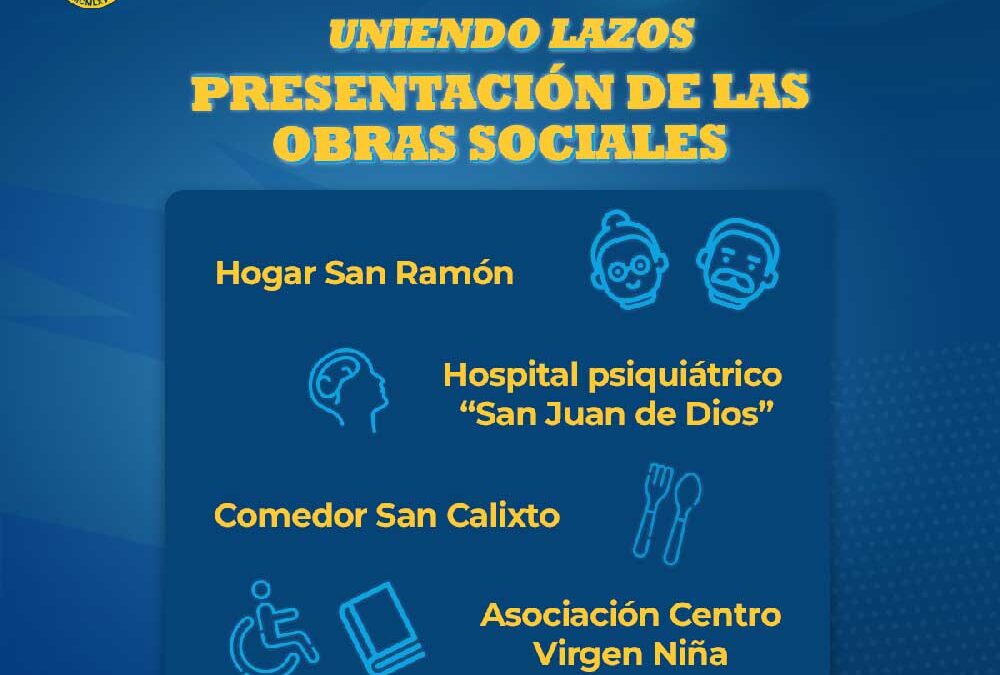 UNIENDO LAZOS
PRESENTACIÓN DE LAS OBRAS SOCIALES

Hogar San Ramón

Hospital psiquiátrico "San Juan de Dios"

Comedor San Calixto

Asociación Centro Virgen Niña